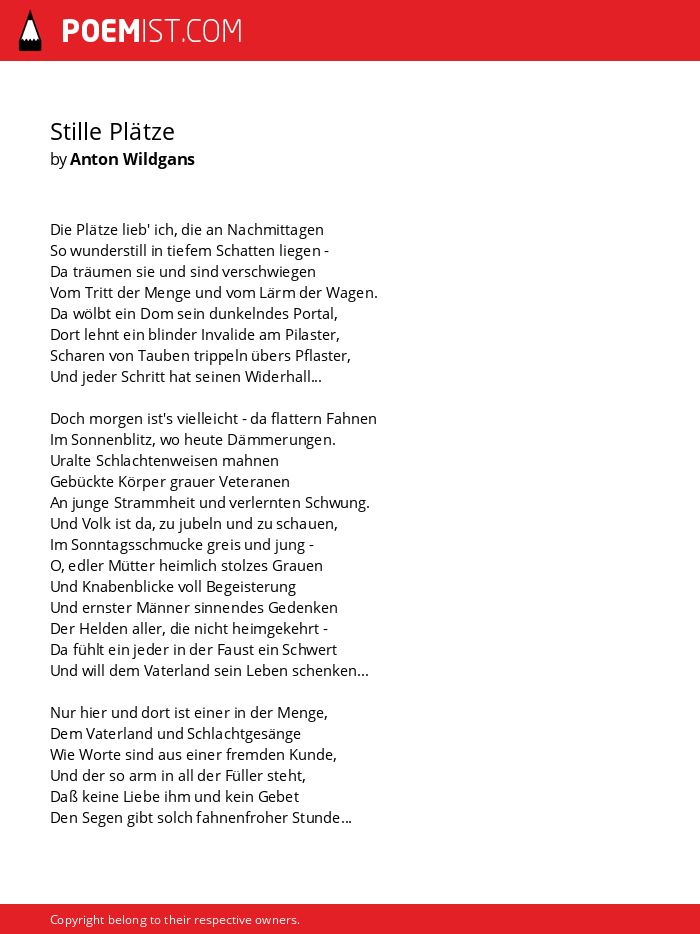 POEMIST.COM

Stille Plätze
by Anton Wildgans

Die Plätze lieb' ich, die an Nachmittagen
So wunderstill in tiefem Schatten liegen -
Da träumen sie und sind verschwiegen
Vom Tritt der Menge und vom Lärm der Wagen.
Da wölbt ein Dom sein dunkelndes Portal,
Dort lehnt ein blinder Invalide am Pilaster,
Scharen von Tauben trippeln übers Pflaster,
Und jeder Schritt hat seinen Widerhall...

Doch morgen ist's vielleicht - da flattern Fahnen
Im Sonnenblitz, wo heute Dämmerungen.
Uralte Schlachtenweisen mahnen
Gebückte Körper grauer Veteranen
An junge Strammheit und verlernten Schwung.
Und Volk ist da, zu jubeln und zu schauen,
Im Sonntagsschmucke greis und jung -
O, edler Mütter heimlich stolzes Grauen
Und Knabenblicke voll Begeisterung
Und ernster Männer sinnendes Gedenken
Der Helden aller, die nicht heimgekehrt -
Da fühlt ein jeder in der Faust ein Schwert
Und will dem Vaterland sein Leben schenken...

Nur hier und dort ist einer in der Menge,
Dem Vaterland und Schlachtgesänge
Wie Worte sind aus einer fremden Kunde,
Und der so arm in all der Füller steht,
Daß keine Liebe ihm und kein Gebet
Den Segen gibt solch fahnenfroher Stunde...

Copyright belong to their respective owners.